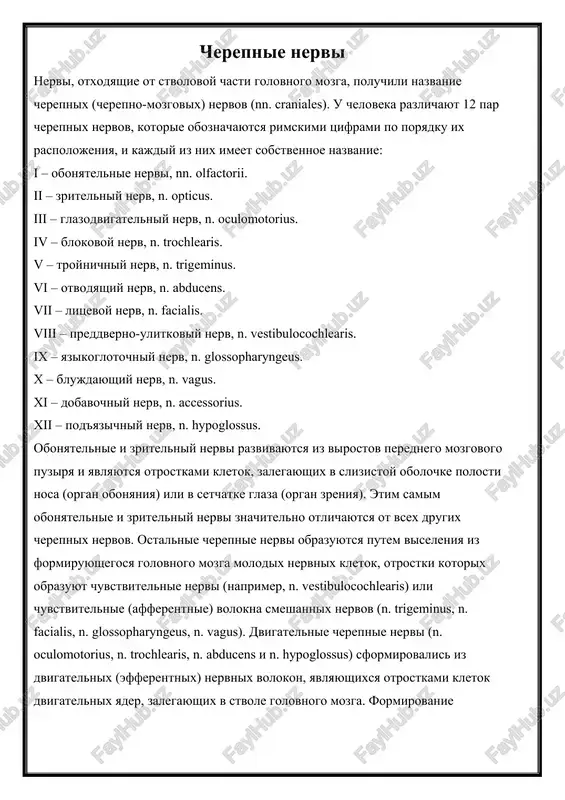 Черепные нервы

Нервы, отходящие от стволовой части головного мозга, получили название черепных (черепно-мозговых) нервов (nn. craniales). У человека различают 12 пар черепных нервов, которые обозначаются римскими цифрами по порядку их расположения, и каждый из них имеет собственное название:

I – обонятельные нервы, nn. olfactorii.

II – зрительный нерв, n. opticus.

III – глазодвигательный нерв, n. oculomotorius.

IV – блоковой нерв, n. trochlearis.

V – тройничный нерв, n. trigeminus.

VI – отводящий нерв, n. abducens.

VII – лицевой нерв, n. facialis.

VIII – преддверно-улитковый нерв, n. vestibulocochlearis.

IX – языкоглоточный нерв, n. glossopharyngeus.

X – блуждающий нерв, n. vagus.

XI – добавочный нерв, n. accessorius.

XII – подъязычный нерв, n. hypoglossus.

Обонятельные и зрительный нервы развиваются из выростов переднего мозгового пузыря и являются отростками клеток, залегающих в слизистой оболочке полости носа (орган обоняния) или в сетчатке глаза (орган зрения). Этим самым обонятельные и зрительный нервы значительно отличаются от всех других черепных нервов. Остальные черепные нервы образуются путем выселения из формирующегося головного мозга молодых нервных клеток, отростки которых образуют чувствительные нервы (например, n. vestibulocochlearis) или чувствительные (афферентные) волокна смешанных нервов (n. trigeminus, n. facialis, n. glossopharyngeus, n. vagus). Двигательные черепные нервы (n. oculomotorius, n. trochlearis, n. abducens и n. hypoglossus) сформировались из двигательных (эфферентных) нервных волокон, являющихся отростками клеток двигательных ядер, залегающих в стволе головного мозга. Формирование

FaylHub.uz